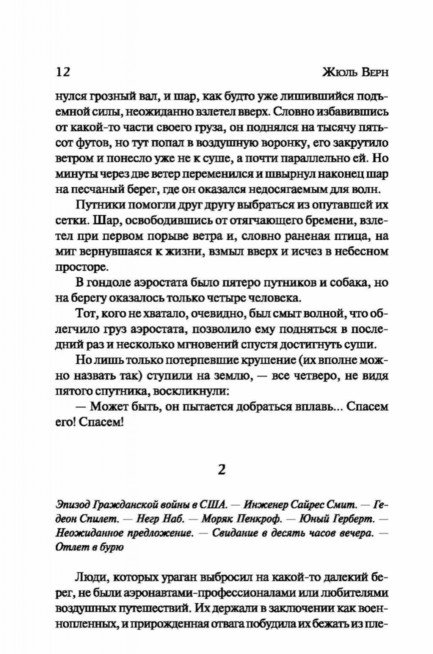 12 Жюль Верн

нулся грозный вал, и шар, как будто уже лишившийся подъемной силы, неожиданно взлетел вверх. Словно избавившись от какой-то части своего груза, он поднялся на тысячу пятьсот футов, но тут попал в воздушную воронку, его закрутило ветром и понесло уже не к суше, а почти параллельно ей. Но минуты через две ветер переменился и швырнул наконец шар на песчаный берег, где он оказался недосягаемым для волн.

Путники помогли друг другу выбраться из опутавшей их сетки. Шар, освободившись от отягчающего бремени, взлетел при первом порыве ветра и, словно раненая птица, на миг вернувшаяся к жизни, взмыл вверх и исчез в небесном просторе.

В гондоле аэростата было пятеро путников и собака, но на берегу оказалось только четыре человека.

Тот, кого не хватало, очевидно, был смыт волной, что облегчило груз аэростата, позволило ему подняться в последний раз и несколько мгновений спустя достигнуть суши.

Но лишь только потерпевшие крушение (их вполне можно назвать так) ступили на землю, — все четверо, не видя пятого спутника, воскликнули:

— Может быть, он пытается добраться вплавь... Спасем его! Спасем!

2

Эпизод Гражданской войны в США. — Инженер Сайрес Смит. — Гедеон Спилет. — Негр Наб. — Моряк Пенкроф. — Юный Герберт. — Неожиданное предложение. — Свидание в десять часов вечера. — Отлет в бурю

Люди, которых ураган выбросил на какой-то далекий берег, не были аэронавтами-профессионалами или любителями воздушных путешествий. Их держали в заключении как военнопленных, и прирожденная отвага побудила их бежать из пле-